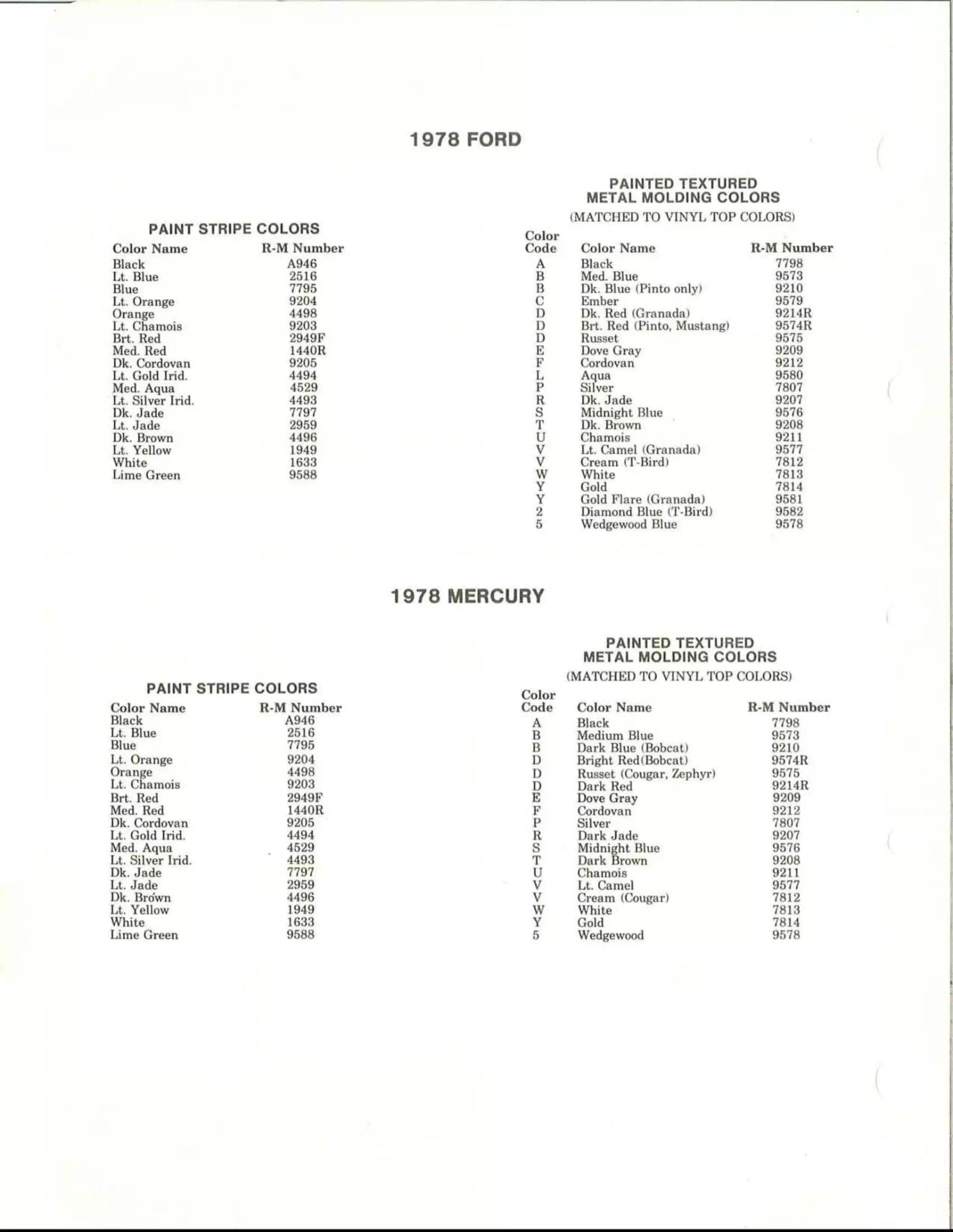 1978 FORD

PAINT STRIPE COLORS

| Color Name | R-M Number |
|---|---|
| Black | A946 |
| Lt. Blue | 2516 |
| Blue | 7795 |
| Lt. Orange | 9204 |
| Orange | 4498 |
| Lt. Chamois | 9203 |
| Brt. Red | 2949F |
| Med. Red | 1440R |
| Dk. Cordovan | 9205 |
| Lt. Gold Irid. | 4494 |
| Med. Aqua | 4529 |
| Lt. Silver Irid. | 4493 |
| Dk. Jade | 7797 |
| Lt. Jade | 2959 |
| Dk. Brown | 4496 |
| Lt. Yellow | 1949 |
| White | 1633 |
| Lime Green | 9588 |

PAINTED TEXTURED METAL MOLDING COLORS
(MATCHED TO VINYL TOP COLORS)

| Color Code | Color Name | R-M Number |
|---|---|---|
| A | Black | 7798 |
| B | Med. Blue | 9573 |
| B | Dk. Blue (Pinto only) | 9210 |
| C | Ember | 9579 |
| D | Dk. Red (Granada) | 9214R |
| D | Brt. Red (Pinto, Mustang) | 9574R |
| D | Russet | 9575 |
| E | Dove Gray | 9209 |
| F | Cordovan | 9212 |
| L | Aqua | 9580 |
| P | Silver | 7807 |
| R | Dk. Jade | 9207 |
| S | Midnight Blue | 9576 |
| T | Dk. Brown | 9208 |
| U | Chamois | 9211 |
| V | Lt. Camel (Granada) | 9577 |
| V | Cream (T-Bird) | 7812 |
| W | White | 7813 |
| Y | Gold | 7814 |
| Y | Gold Flare (Granada) | 9581 |
| 2 | Diamond Blue (T-Bird) | 9582 |
| 5 | Wedgewood Blue | 9578 |

1978 MERCURY

PAINT STRIPE COLORS

| Color Name | R-M Number |
|---|---|
| Black | A946 |
| Lt. Blue | 2516 |
| Blue | 7795 |
| Lt. Orange | 9204 |
| Orange | 4498 |
| Lt. Chamois | 9203 |
| Brt. Red | 2949F |
| Med. Red | 1440R |
| Dk. Cordovan | 9205 |
| Lt. Gold Irid. | 4494 |
| Med. Aqua | 4529 |
| Lt. Silver Irid. | 4493 |
| Dk. Jade | 7797 |
| Lt. Jade | 2959 |
| Dk. Brown | 4496 |
| Lt. Yellow | 1949 |
| White | 1633 |
| Lime Green | 9588 |

PAINTED TEXTURED METAL MOLDING COLORS
(MATCHED TO VINYL TOP COLORS)

| Color Code | Color Name | R-M Number |
|---|---|---|
| A | Black | 7798 |
| B | Medium Blue | 9573 |
| B | Dark Blue (Bobcat) | 9210 |
| D | Bright Red(Bobcat) | 9574R |
| D | Russet (Cougar, Zephyr) | 9575 |
| D | Dark Red | 9214R |
| E | Dove Gray | 9209 |
| F | Cordovan | 9212 |
| P | Silver | 7807 |
| R | Dark Jade | 9207 |
| S | Midnight Blue | 9576 |
| T | Dark Brown | 9208 |
| U | Chamois | 9211 |
| V | Lt. Camel | 9577 |
| V | Cream (Cougar) | 7812 |
| W | White | 7813 |
| Y | Gold | 7814 |
| 5 | Wedgewood | 9578 |